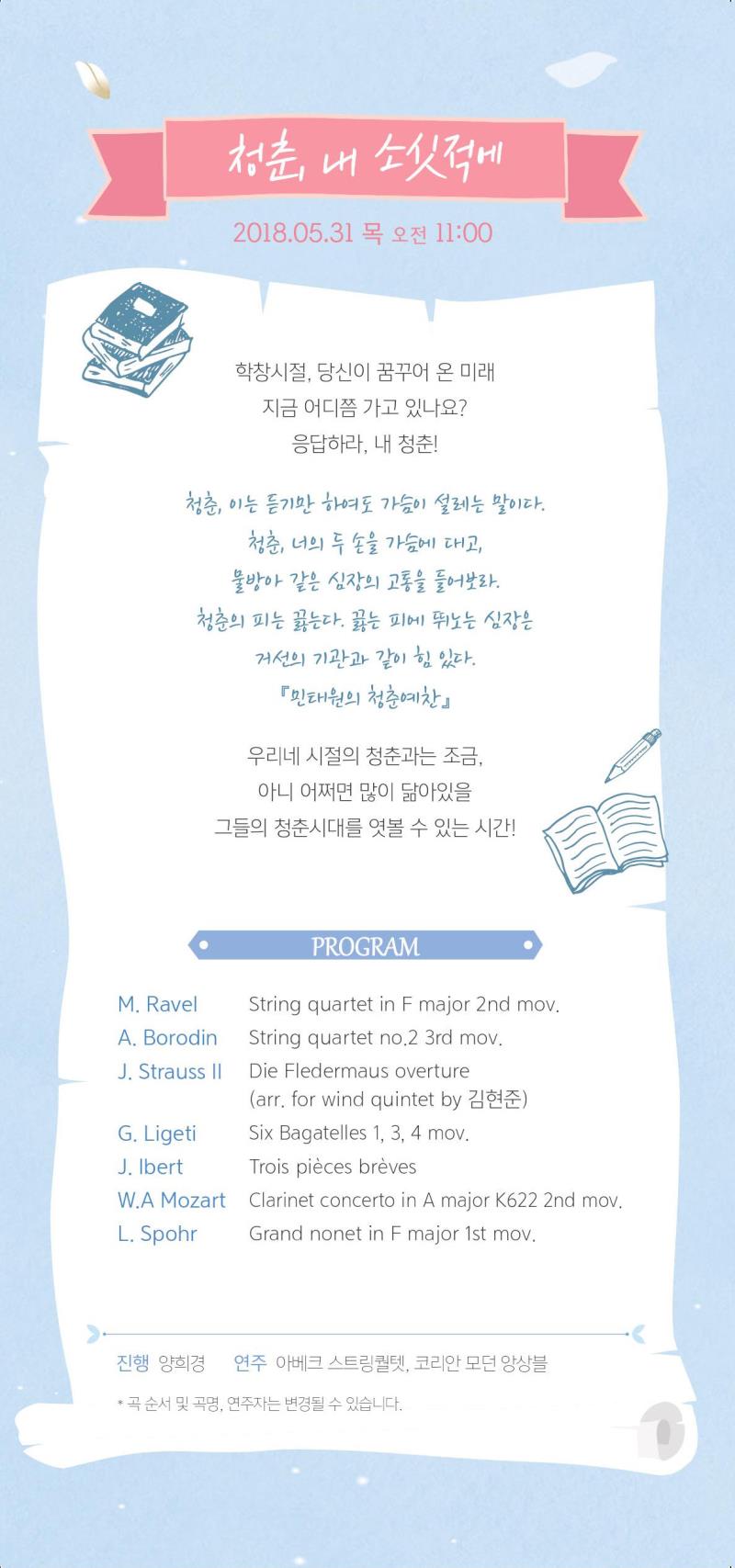 청춘, 내 소싯적에

2018.05.31 목 오전 11:00

학창시절, 당신이 꿈꾸어 온 미래
지금 어디쯤 가고 있나요?
응답하라, 내 청춘!

청춘, 이는 듣기만 하여도 가슴이 설레는 말이다.
청춘, 너의 두 손을 가슴에 대고,
물방아 같은 심장의 고동을 들어보라.
청춘의 피는 끓는다. 끓는 피에 뛰노는 심장은
거선의 기관과 같이 힘 있다.
『민태원의 청춘예찬』

우리네 시절의 청춘과는 조금,
아니 어쩌면 많이 닮아있을
그들의 청춘시대를 엿볼 수 있는 시간!

PROGRAM

| | |
|---|---|
| M. Ravel | String quartet in F major 2nd mov. |
| A. Borodin | String quartet no.2 3rd mov. |
| J. Strauss II | Die Fledermaus overture (arr. for wind quintet by 김현준) |
| G. Ligeti | Six Bagatelles 1, 3, 4 mov. |
| J. Ibert | Trois pièces brèves |
| W.A Mozart | Clarinet concerto in A major K622 2nd mov. |
| L. Spohr | Grand nonet in F major 1st mov. |

진행 양희경 연주 아베크 스트링퀄텟, 코리안 모던 앙상블

* 곡 순서 및 곡명, 연주자는 변경될 수 있습니다.